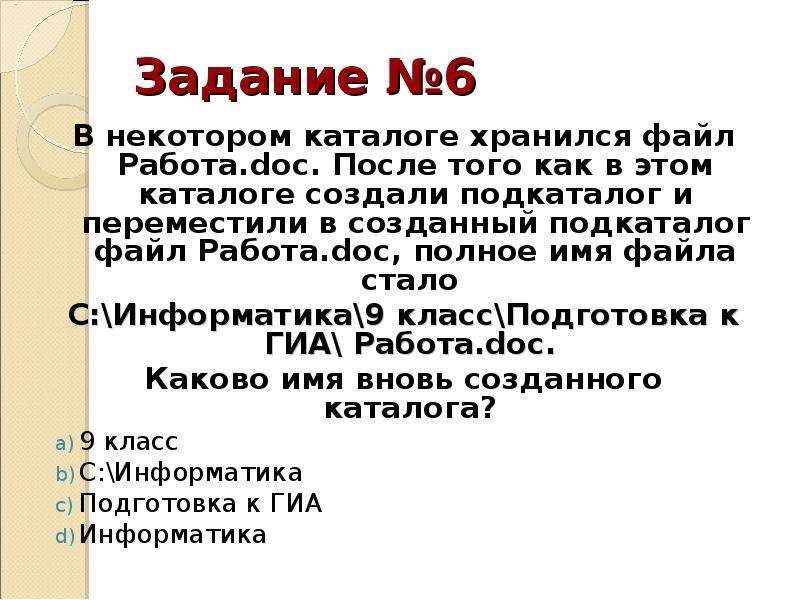 Задание №6

В некотором каталоге хранился файл Работа.doc. После того как в этом каталоге создали подкаталог и переместили в созданный подкаталог файл Работа.doc, полное имя файла стало

С:\Информатика\9 класс\Подготовка к ГИА\ Работа.doc.

Каково имя вновь созданного каталога?

a) 9 класс
b) С:\Информатика
c) Подготовка к ГИА
d) Информатика